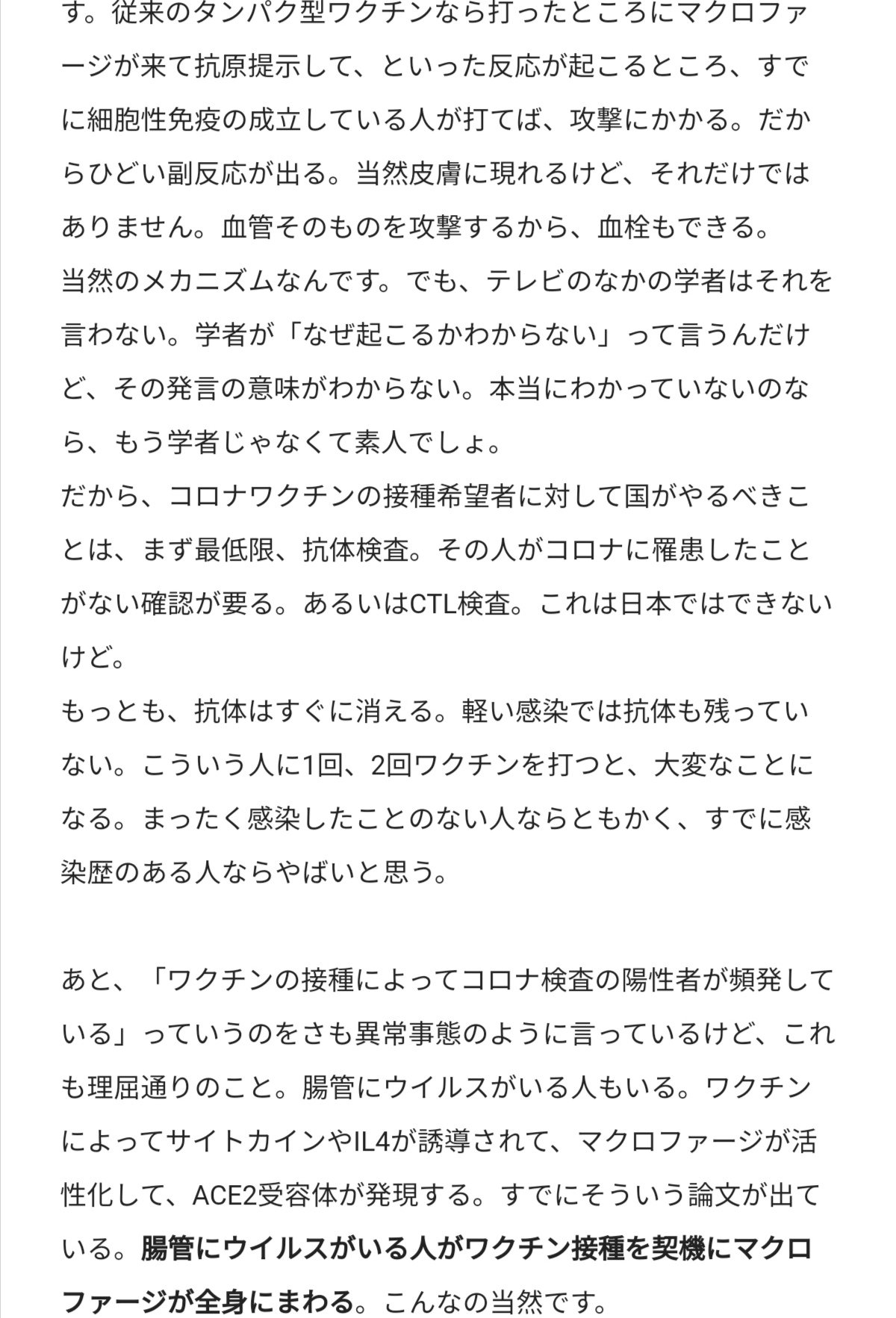 す。従来のタンパク型ワクチンなら打ったところにマクロファージが来て抗原提示して、といった反応が起こるところ、すでに細胞性免疫の成立している人が打てば、攻撃にかかる。だからひどい副反応が出る。当然皮膚に現れるけど、それだけではありません。血管そのものを攻撃するから、血栓もできる。
当然のメカニズムなんです。でも、テレビのなかの学者はそれを言わない。学者が「なぜ起こるかわからない」って言うんだけど、その発言の意味がわからない。本当にわかっていないのなら、もう学者じゃなくて素人でしょ。
だから、コロナワクチンの接種希望者に対して国がやるべきことは、まず最低限、抗体検査。その人がコロナに罹患したことがない確認が要る。あるいはCTL検査。これは日本ではできないけど。
もっとも、抗体はすぐに消える。軽い感染では抗体も残っていない。こういう人に1回、2回ワクチンを打つと、大変なことになる。まったく感染したことのない人ならともかく、すでに感染歴のある人ならやばいと思う。

あと、「ワクチンの接種によってコロナ検査の陽性者が頻発している」っていうのをさも異常事態のように言っているけど、これも理屈通りのこと。腸管にウイルスがいる人もいる。ワクチンによってサイトカインやIL4が誘導されて、マクロファージが活性化して、ACE2受容体が発現する。すでにそういう論文が出ている。腸管にウイルスがいる人がワクチン接種を契機にマクロファージが全身にまわる。こんなの当然です。